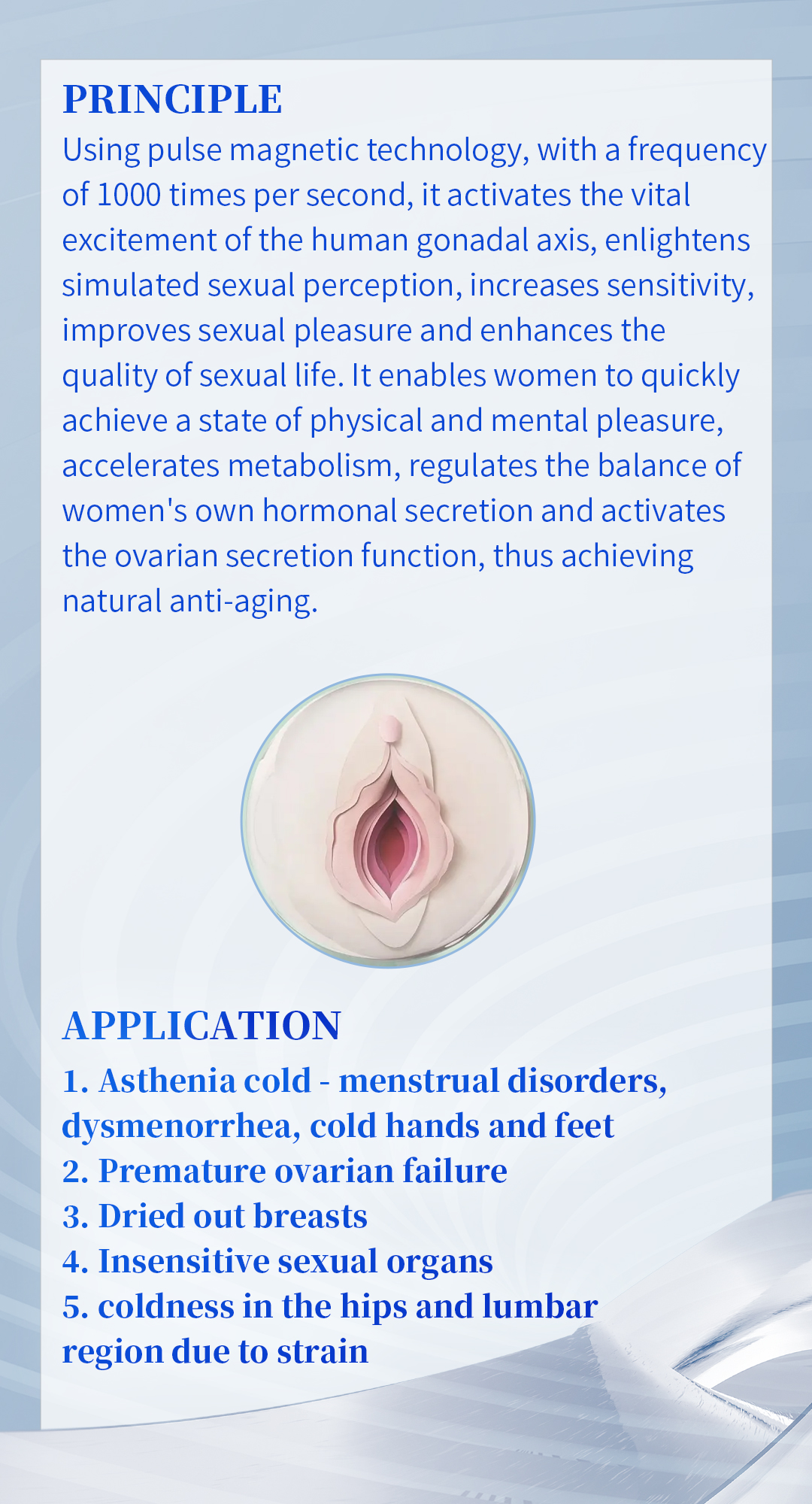 PRINCIPLE

Using pulse magnetic technology, with a frequency of 1000 times per second, it activates the vital excitement of the human gonadal axis, enlightens simulated sexual perception, increases sensitivity, improves sexual pleasure and enhances the quality of sexual life. It enables women to quickly achieve a state of physical and mental pleasure, accelerates metabolism, regulates the balance of women's own hormonal secretion and activates the ovarian secretion function, thus achieving natural anti-aging.

APPLICATION

1. Asthenia cold - menstrual disorders, dysmenorrhea, cold hands and feet
2. Premature ovarian failure
3. Dried out breasts
4. Insensitive sexual organs
5. coldness in the hips and lumbar region due to strain